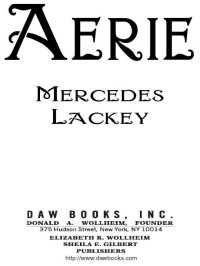 AERIE

MERCEDES LACKEY

DAW BOOKS, INC.
DONALD A. WOLLHEIM, FOUNDER
375 Hudson Street, New York, NY 10014
ELIZABETH R. WOLLHEIM
SHEILA E. GILBERT
PUBLISHERS
http://www.dawbooks.com